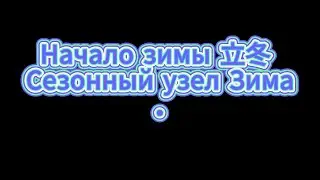 Начало зимы 立冬
Сезонный узел Зима
。